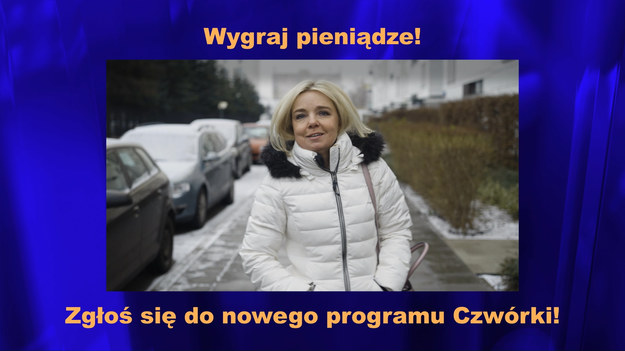 Wygraj pieniądze!

Zgłoś się do nowego programu Czwórki!